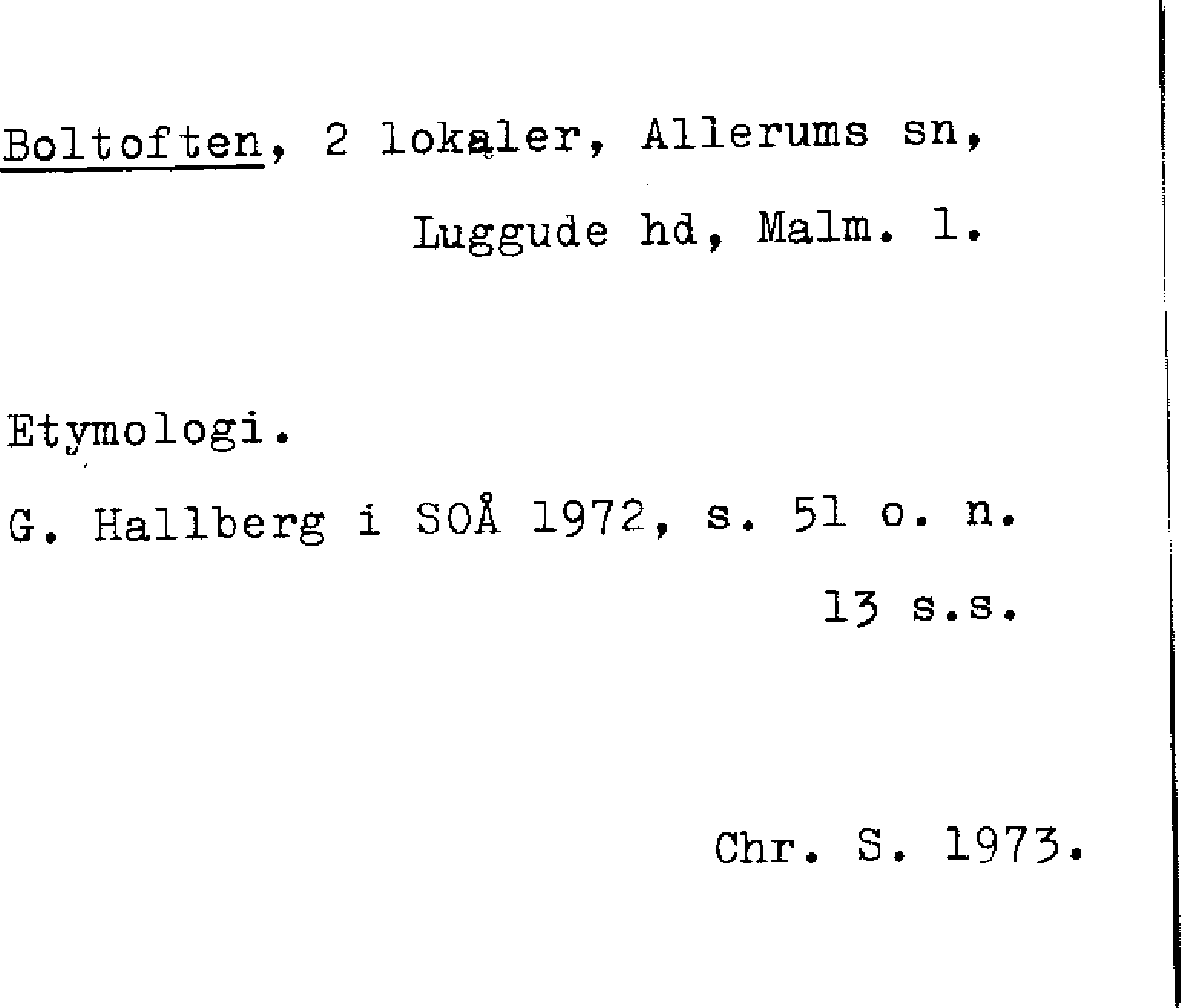 Boltoften, 2 lokaler, Allerums sn,
Luggude hd, Malm. l.

Etymologi.

G. Hallberg i SOÅ 1972, s. 51 o. n.
13 s.s.

Chr. S. 1973.